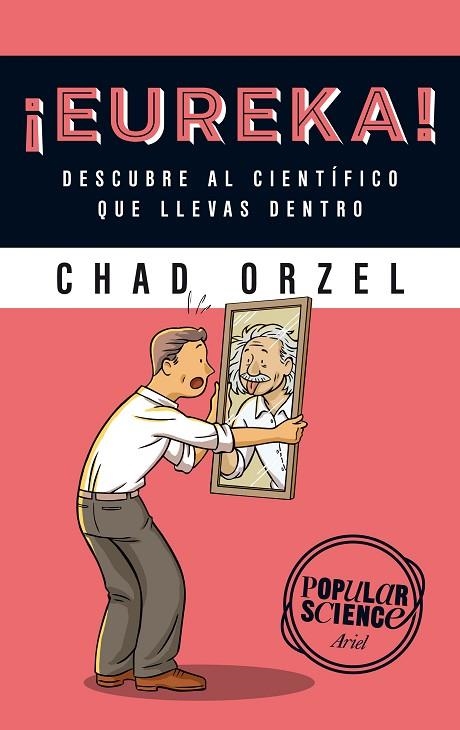 ¡EUREKA!

DESCUBRE AL CIENTÍFICO QUE LLEVAS DENTRO

CHAD ORZEL

POPULAR SCIENCE
Ariel